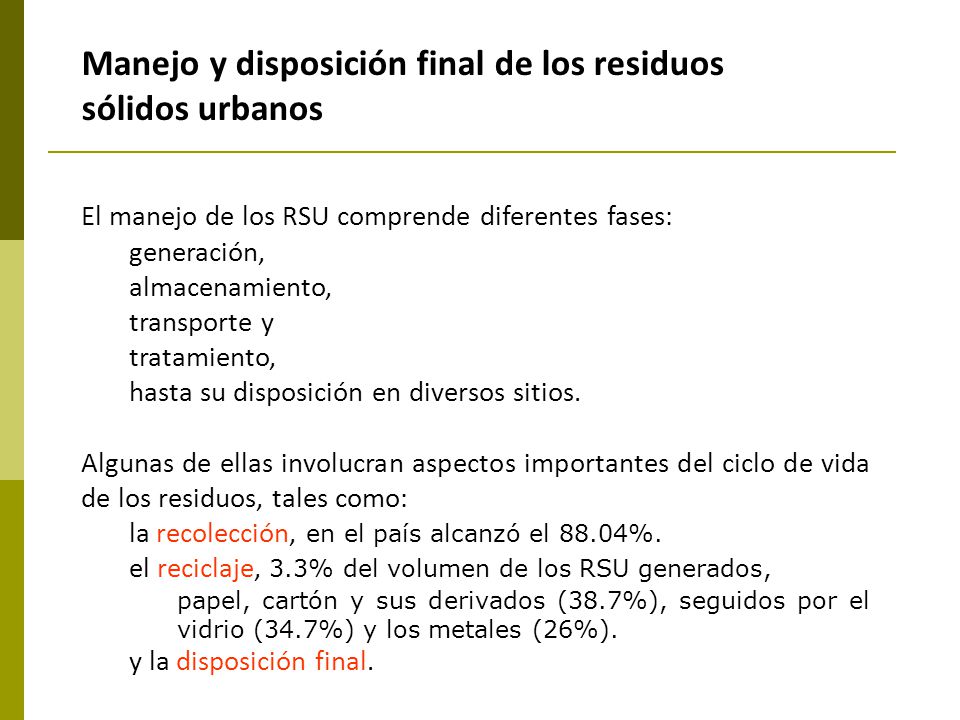 Manejo y disposición final de los residuos sólidos urbanos

El manejo de los RSU comprende diferentes fases:
generación,
almacenamiento,
transporte y
tratamiento,
hasta su disposición en diversos sitios.

Algunas de ellas involucran aspectos importantes del ciclo de vida de los residuos, tales como:
la recolección, en el país alcanzó el 88.04%.
el reciclaje, 3.3% del volumen de los RSU generados,
papel, cartón y sus derivados (38.7%), seguidos por el vidrio (34.7%) y los metales (26%).
y la disposición final.